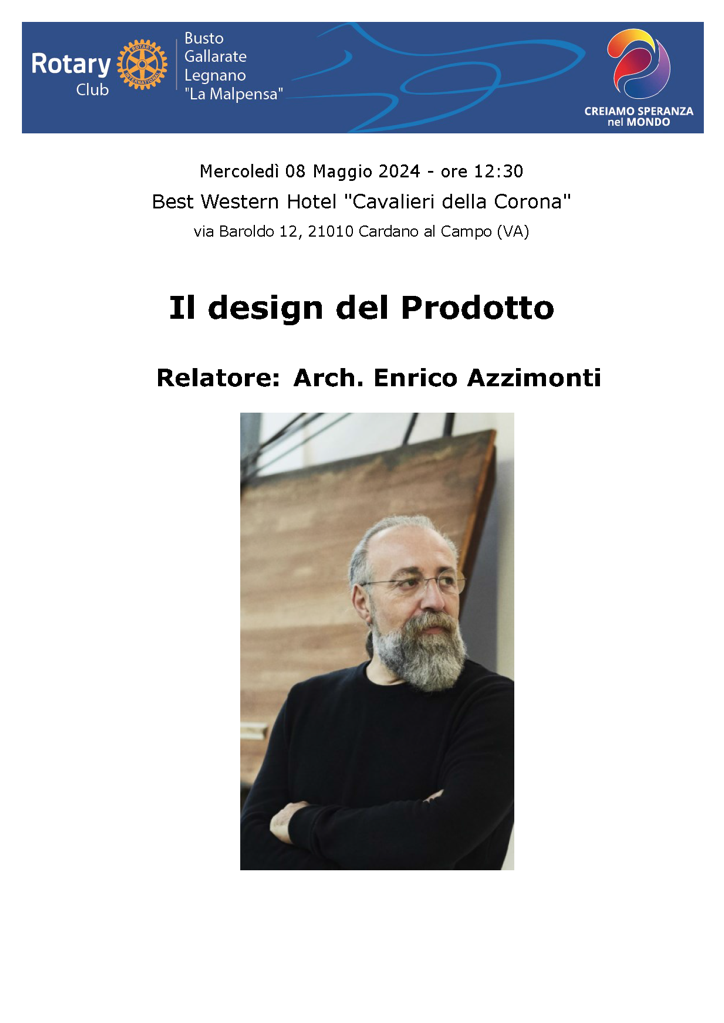 Rotary Club

Busto Gallarate Legnano "La Malpensa"

CREIAMO SPERANZA nel MONDO

Mercoledì 08 Maggio 2024 - ore 12:30

Best Western Hotel "Cavalieri della Corona"

via Baroldo 12, 21010 Cardano al Campo (VA)

Il design del Prodotto

Relatore: Arch. Enrico Azzimonti